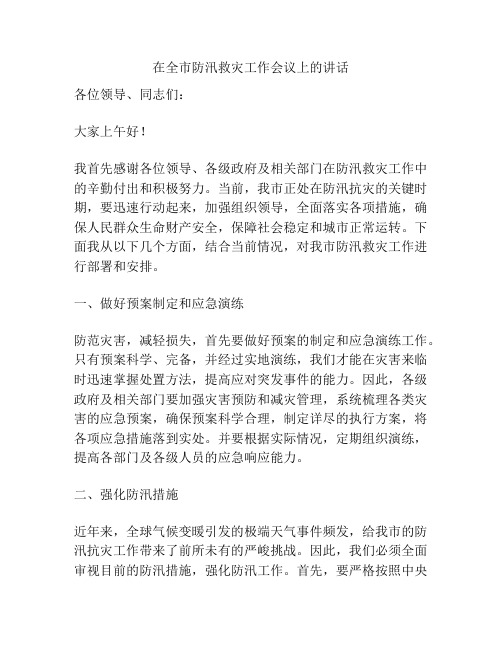 在全市防汛救灾工作会议上的讲话

各位领导、同志们：

大家上午好！

我首先感谢各位领导、各级政府及相关部门在防汛救灾工作中的辛勤付出和积极努力。当前，我市正处在防汛抗灾的关键时期，要迅速行动起来，加强组织领导，全面落实各项措施，确保人民群众生命财产安全，保障社会稳定和城市正常运转。下面我从以下几个方面，结合当前情况，对我市防汛救灾工作进行部署和安排。

一、做好预案制定和应急演练

防范灾害，减轻损失，首先要做好预案的制定和应急演练工作。只有预案科学、完备，并经过实地演练，我们才能在灾害来临时迅速掌握处置方法，提高应对突发事件的能力。因此，各级政府及相关部门要加强灾害预防和减灾管理，系统梳理各类灾害的应急预案，确保预案科学合理，制定详尽的执行方案，将各项应急措施落到实处。并要根据实际情况，定期组织演练，提高各部门及各级人员的应急响应能力。

二、强化防汛措施

近年来，全球气候变暖引发的极端天气事件频发，给我市的防汛抗灾工作带来了前所未有的严峻挑战。因此，我们必须全面审视目前的防汛措施，强化防汛工作。首先，要严格按照中央